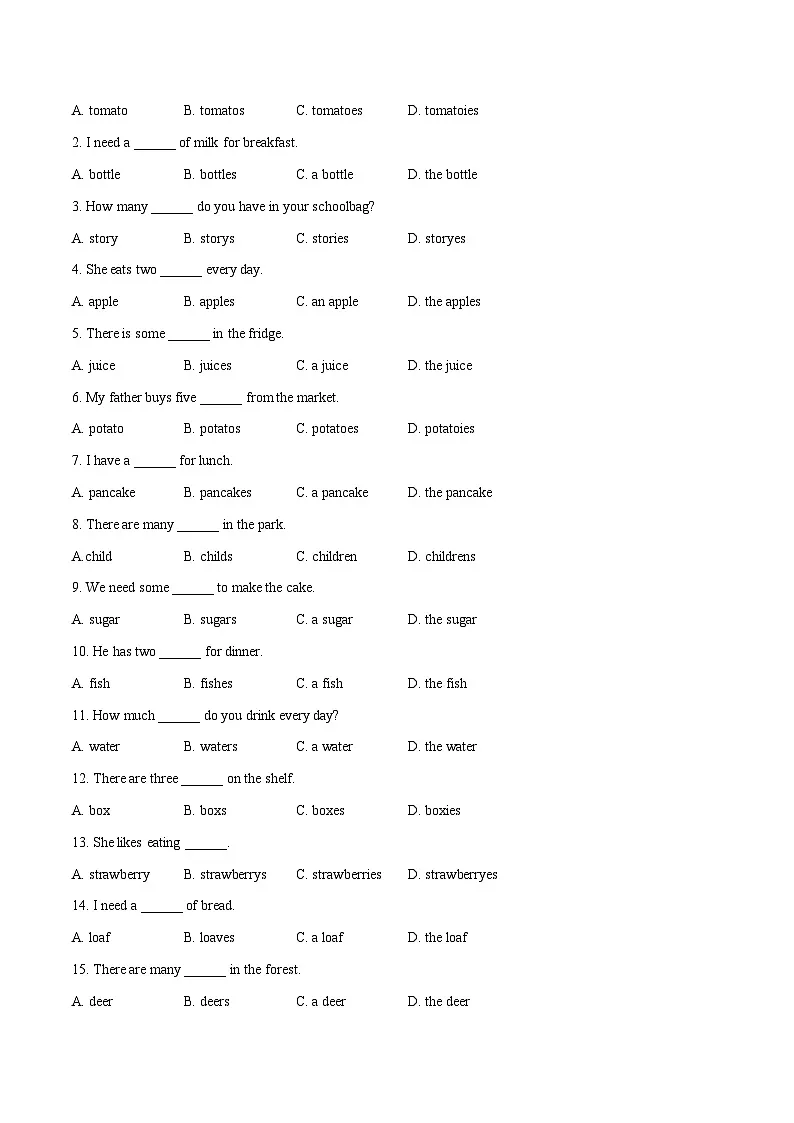 A. tomato B. tomatos C. tomatoes D. tomatoies

2. I need a ______ of milk for breakfast.

A. bottle B. bottles C. a bottle D. the bottle

3. How many ______ do you have in your schoolbag?

A. story B. storys C. stories D. storyes

4. She eats two ______ every day.

A. apple B. apples C. an apple D. the apples

5. There is some ______ in the fridge.

A. juice B. juices C. a juice D. the juice

6. My father buys five ______ from the market.

A. potato B. potatos C. potatoes D. potatoies

7. I have a ______ for lunch.

A. pancake B. pancakes C. a pancake D. the pancake

8. There are many ______ in the park.

A.child B. childs C. children D. childrens

9. We need some ______ to make the cake.

A. sugar B. sugars C. a sugar D. the sugar

10. He has two ______ for dinner.

A. fish B. fishes C. a fish D. the fish

11. How much ______ do you drink every day?

A. water B. waters C. a water D. the water

12. There are three ______ on the shelf.

A. box B. boxs C. boxes D. boxies

13. She likes eating ______.

A. strawberry B. strawberrys C. strawberries D. strawberryes

14. I need a ______ of bread.

A. loaf B. loaves C. a loaf D. the loaf

15. There are many ______ in the forest.

A. deer B. deers C. a deer D. the deer